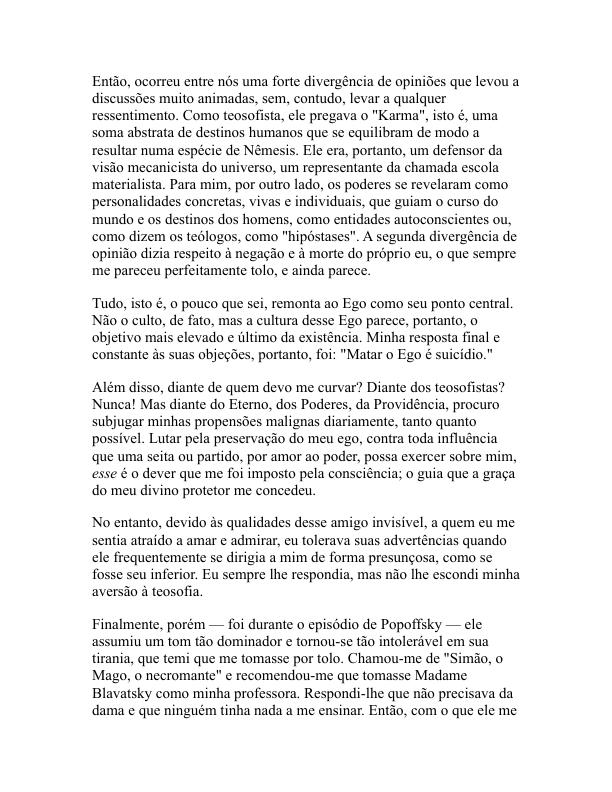 Então, ocorreu entre nós uma forte divergência de opiniões que levou a discussões muito animadas, sem, contudo, levar a qualquer ressentimento. Como teosofista, ele pregava o "Karma", isto é, uma soma abstrata de destinos humanos que se equilibram de modo a resultar numa espécie de Nêmesis. Ele era, portanto, um defensor da visão mecanicista do universo, um representante da chamada escola materialista. Para mim, por outro lado, os poderes se revelaram como personalidades concretas, vivas e individuais, que guiam o curso do mundo e os destinos dos homens, como entidades autoconscientes ou, como dizem os teólogos, como "hipóstases". A segunda divergência de opinião dizia respeito à negação e à morte do próprio eu, o que sempre me pareceu perfeitamente tolo, e ainda parece.

Tudo, isto é, o pouco que sei, remonta ao Ego como seu ponto central. Não o culto, de fato, mas a cultura desse Ego parece, portanto, o objetivo mais elevado e último da existência. Minha resposta final e constante às suas objeções, portanto, foi: "Matar o Ego é suicídio."

Além disso, diante de quem devo me curvar? Diante dos teosofistas? Nunca! Mas diante do Eterno, dos Poderes, da Providência, procuro subjugar minhas propensões malignas diariamente, tanto quanto possível. Lutar pela preservação do meu ego, contra toda influência que uma seita ou partido, por amor ao poder, possa exercer sobre mim, esse é o dever que me foi imposto pela consciência; o guia que a graça do meu divino protetor me concedeu.

No entanto, devido às qualidades desse amigo invisível, a quem eu me sentia atraído a amar e admirar, eu tolerava suas advertências quando ele frequentemente se dirigia a mim de forma presunçosa, como se fosse seu inferior. Eu sempre lhe respondia, mas não lhe escondi minha aversão à teosofia.

Finalmente, porém — foi durante o episódio de Popoffsky — ele assumiu um tom tão dominador e tornou-se tão intolerável em sua tirania, que temi que me tomasse por tolo. Chamou-me de "Simão, o Mago, o necromante" e recomendou-me que tomasse Madame Blavatsky como minha professora. Respondi-lhe que não precisava da dama e que ninguém tinha nada a me ensinar. Então, com o que ele me